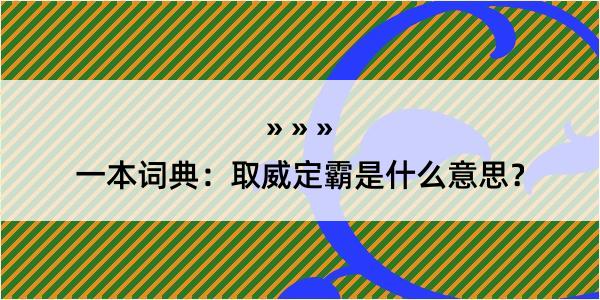 » » »

一本词典：取威定霸是什么意思？